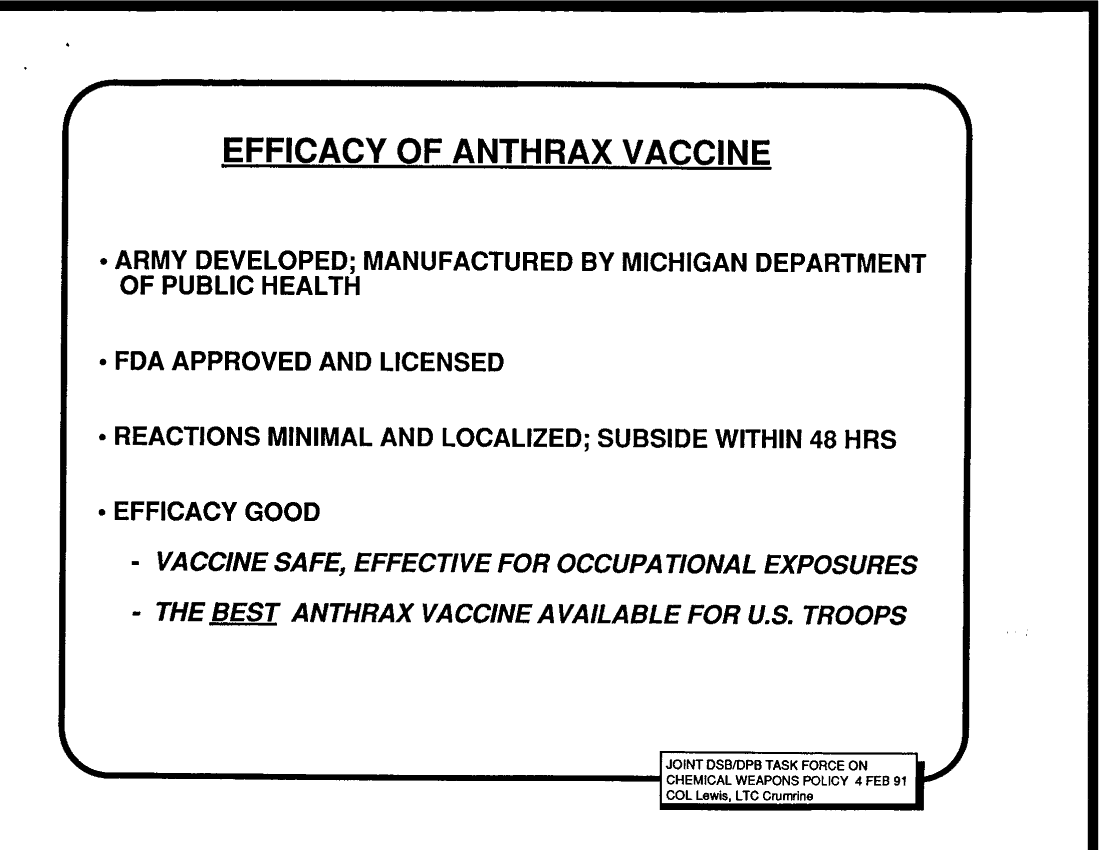 EFFICACY OF ANTHRAX VACCINE

• ARMY DEVELOPED; MANUFACTURED BY MICHIGAN DEPARTMENT OF PUBLIC HEALTH

• FDA APPROVED AND LICENSED

• REACTIONS MINIMAL AND LOCALIZED; SUBSIDE WITHIN 48 HRS

• EFFICACY GOOD

- VACCINE SAFE, EFFECTIVE FOR OCCUPATIONAL EXPOSURES

- THE BEST ANTHRAX VACCINE AVAILABLE FOR U.S. TROOPS

JOINT DSB/DPB TASK FORCE ON CHEMICAL WEAPONS POLICY 4 FEB 91
COL Lewis, LTC Crumrine